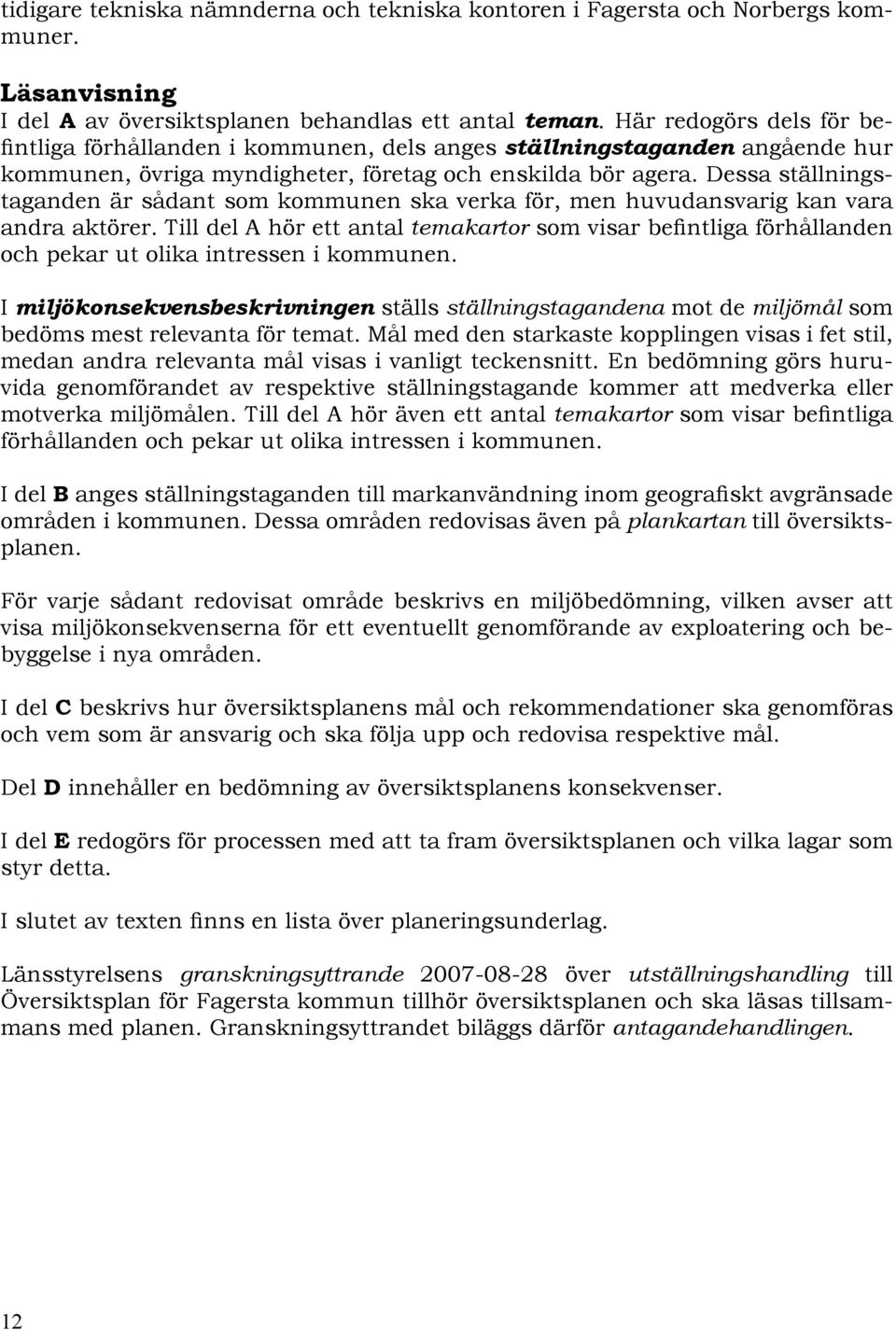 tidigare tekniska nämnderna och tekniska kontoren i Fagersta och Norbergs kommuner.

Läsanvisning
I del A av översiktsplanen behandlas ett antal teman. Här redogörs dels för befintliga förhållanden i kommunen, dels anges ställningstaganden angående hur kommunen, övriga myndigheter, företag och enskilda bör agera. Dessa ställningstaganden är sådant som kommunen ska verka för, men huvudansvarig kan vara andra aktörer. Till del A hör ett antal temakartor som visar befintliga förhållanden och pekar ut olika intressen i kommunen.

I miljökonsekvensbeskrivningen ställs ställningstagandena mot de miljömål som bedöms mest relevanta för temat. Mål med den starkaste kopplingen visas i fet stil, medan andra relevanta mål visas i vanligt teckensnitt. En bedömning görs huruvida genomförandet av respektive ställningstagande kommer att medverka eller motverka miljömålen. Till del A hör även ett antal temakartor som visar befintliga förhållanden och pekar ut olika intressen i kommunen.

I del B anges ställningstaganden till markanvändning inom geografiskt avgränsade områden i kommunen. Dessa områden redovisas även på plankartan till översiktsplanen.

För varje sådant redovisat område beskrivs en miljöbedömning, vilken avser att visa miljökonsekvenserna för ett eventuellt genomförande av exploatering och bebyggelse i nya områden.

I del C beskrivs hur översiktsplanens mål och rekommendationer ska genomföras och vem som är ansvarig och ska följa upp och redovisa respektive mål.

Del D innehåller en bedömning av översiktsplanens konsekvenser.

I del E redogörs för processen med att ta fram översiktsplanen och vilka lagar som styr detta.

I slutet av texten finns en lista över planeringsunderlag.

Länsstyrelsens granskningsyttrande 2007-08-28 över utställningshandling till Översiktsplan för Fagersta kommun tillhör översiktsplanen och ska läsas tillsammans med planen. Granskningsyttrandet biläggs därför antagandehandlingen.

12